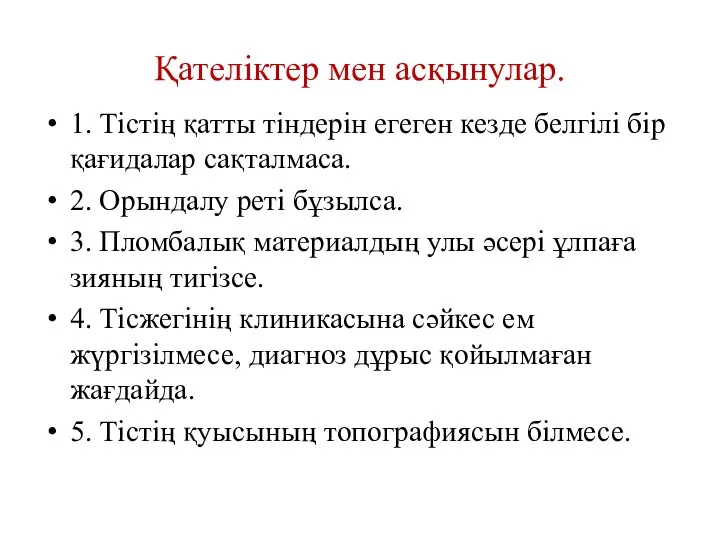 Қателіктер мен асқынулар.

• 1. Тістің қатты тіндерін егеген кезде белгілі бір қағидалар сақталмаса.

• 2. Орындалу реті бұзылса.

• 3. Пломбалық материалдың улы әсері ұлпаға зияның тигізсе.

• 4. Тісжегінің клиникасына сәйкес ем жүргізілмесе, диагноз дұрыс қойылмаған жағдайда.

• 5. Тістің қуысының топографиясын білмесе.